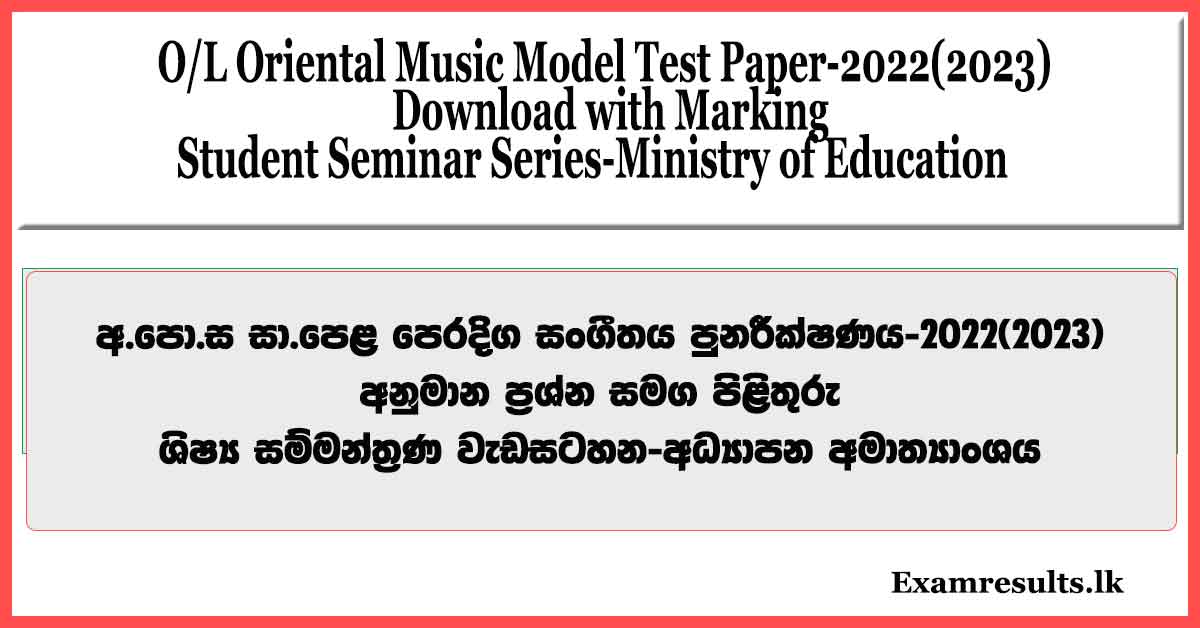 O/L Oriental Music Model Test Paper-2022(2023) Download with Marking Student Seminar Series-Ministry of Education

අ.පො.ස සා.පෙළ පෙරදිග සංගීතය පුනරීක්ෂණය-2022(2023)
අනුමාන ප්‍රශ්න සමග පිළිතුරු
ශිෂ්‍ය සම්මන්ත්‍රණ වැඩසටහන-අධ්‍යාපන අමාත්‍යාංශය

Examresults.lk